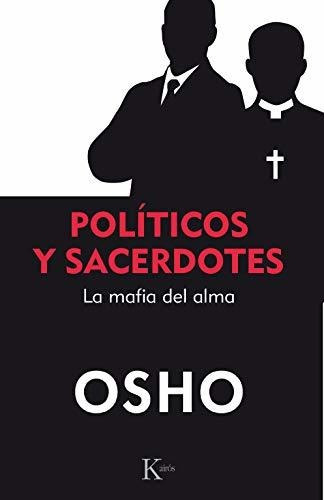 POLÍTICOS
Y SACERDOTES

La mafia del alma

OSHO

Kairós